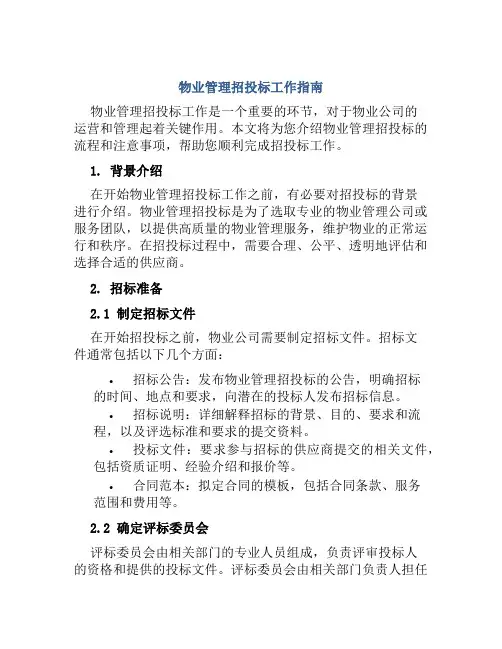 物业管理招投标工作指南

物业管理招投标工作是一个重要的环节，对于物业公司的运营和管理起着关键作用。本文将为您介绍物业管理招投标的流程和注意事项，帮助您顺利完成招投标工作。

1. 背景介绍

在开始物业管理招投标工作之前，有必要对招投标的背景进行介绍。物业管理招投标是为了选取专业的物业管理公司或服务团队，以提供高质量的物业管理服务，维护物业的正常运行和秩序。在招投标过程中，需要合理、公平、透明地评估和选择合适的供应商。

2. 招标准备

2.1 制定招标文件

在开始招投标之前，物业公司需要制定招标文件。招标文件通常包括以下几个方面：

• 招标公告：发布物业管理招投标的公告，明确招标的时间、地点和要求，向潜在的投标人发布招标信息。
• 招标说明：详细解释招标的背景、目的、要求和流程，以及评选标准和要求的提交资料。
• 投标文件：要求参与招标的供应商提交的相关文件，包括资质证明、经验介绍和报价等。
• 合同范本：拟定合同的模板，包括合同条款、服务范围和费用等。

2.2 确定评标委员会

评标委员会由相关部门的专业人员组成，负责评审投标人的资格和提供的投标文件。评标委员会由相关部门负责人担任